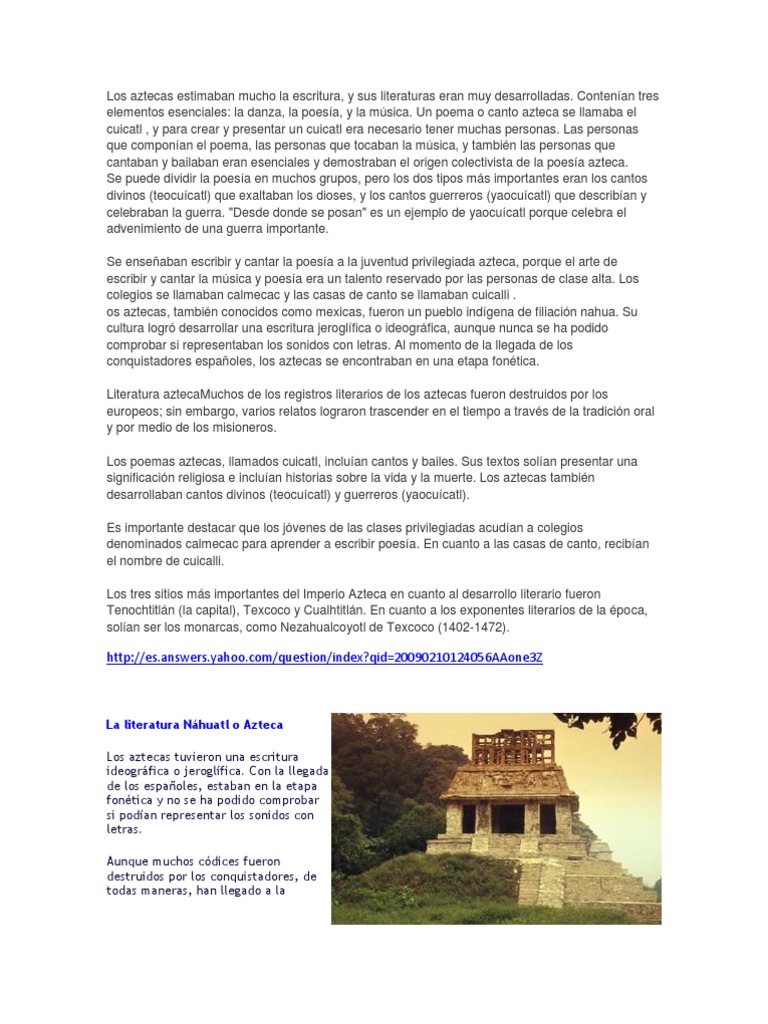 Los aztecas estimaban mucho la escritura, y sus literaturas eran muy desarrolladas. Contenían tres elementos esenciales: la danza, la poesía, y la música. Un poema o canto azteca se llamaba el cuicatl , y para crear y presentar un cuicatl era necesario tener muchas personas. Las personas que componían el poema, las personas que tocaban la música, y también las personas que cantaban y bailaban eran esenciales y demostraban el origen colectivista de la poesía azteca.
Se puede dividir la poesía en muchos grupos, pero los dos tipos más importantes eran los cantos divinos (teocuícatl) que exaltaban los dioses, y los cantos guerreros (yaocuícatl) que describían y celebraban la guerra. "Desde donde se posan" es un ejemplo de yaocuícatl porque celebra el advenimiento de una guerra importante.

Se enseñaban escribir y cantar la poesía a la juventud privilegiada azteca, porque el arte de escribir y cantar la música y poesía era un talento reservado por las personas de clase alta. Los colegios se llamaban calmecac y las casas de canto se llamaban cuicalli .
os aztecas, también conocidos como mexicas, fueron un pueblo indígena de filiación nahua. Su cultura logró desarrollar una escritura jeroglífica o ideográfica, aunque nunca se ha podido comprobar si representaban los sonidos con letras. Al momento de la llegada de los conquistadores españoles, los aztecas se encontraban en una etapa fonética.

Literatura aztecaMuchos de los registros literarios de los aztecas fueron destruidos por los europeos; sin embargo, varios relatos lograron trascender en el tiempo a través de la tradición oral y por medio de los misioneros.

Los poemas aztecas, llamados cuicatl, incluían cantos y bailes. Sus textos solían presentar una significación religiosa e incluían historias sobre la vida y la muerte. Los aztecas también desarrollaban cantos divinos (teocuícatl) y guerreros (yaocuícatl).

Es importante destacar que los jóvenes de las clases privilegiadas acudían a colegios denominados calmecac para aprender a escribir poesía. En cuanto a las casas de canto, recibían el nombre de cuicalli.

Los tres sitios más importantes del Imperio Azteca en cuanto al desarrollo literario fueron Tenochtitlán (la capital), Texcoco y Cualhtitlán. En cuanto a los exponentes literarios de la época, solían ser los monarcas, como Nezahualcoyotl de Texcoco (1402-1472).

http://es.answers.yahoo.com/question/index?qid=20090210124056AAone3Z

La literatura Náhuatl o Azteca

Los aztecas tuvieron una escritura ideográfica o jeroglífica. Con la llegada de los españoles, estaban en la etapa fonética y no se ha podido comprobar si podían representar los sonidos con letras.

Aunque muchos códices fueron destruidos por los conquistadores, de todas maneras, han llegado a la